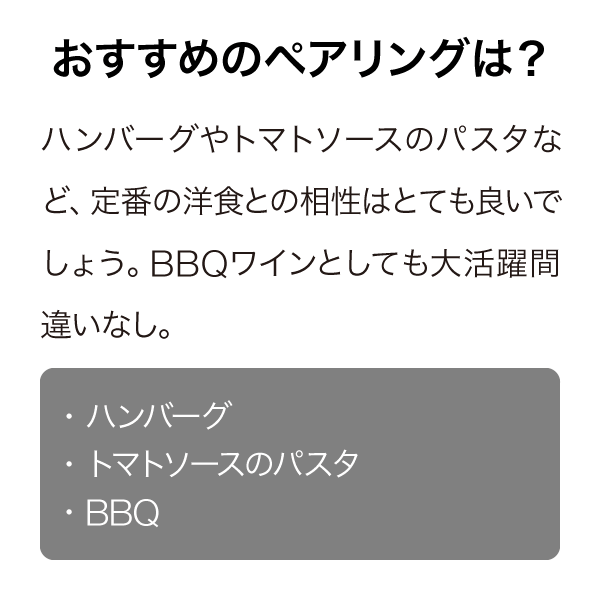 おすすめのペアリングは？

ハンバーグやトマトソースのパスタなど、定番の洋食との相性はとても良いでしょう。BBQワインとしても大活躍間違いなし。

・ハンバーグ
・トマトソースのパスタ
・BBQ